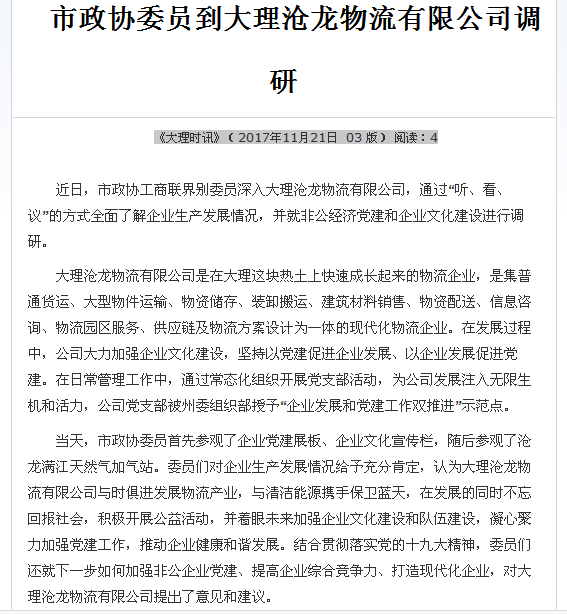 市政协委员到大理沧龙物流有限公司调研

《大理时讯》（ 2017年11月21日 03 版） 阅读：4

近日，市政协工商联界别委员深入大理沧龙物流有限公司，通过“听、看、议”的方式全面了解企业生产发展情况，并就非公经济党建和企业文化建设进行调研。

大理沧龙物流有限公司是在大理这块热土上快速成长起来的物流企业，是集普通货运、大型物件运输、物资储存、装卸搬运、建筑材料销售、物资配送、信息咨询、物流园区服务、供应链及物流方案设计为一体的现代化物流企业。在发展过程中，公司大力加强企业文化建设，坚持以党建促进企业发展、以企业发展促进党建。在日常管理工作中，通过常态化组织开展党支部活动，为公司发展注入无限生机和活力，公司党支部被州委组织部授予“企业发展和党建工作双推进”示范点。

当天，市政协委员首先参观了企业党建展板、企业文化宣传栏，随后参观了沧龙满江天然气加气站。委员们对企业生产发展情况给予充分肯定，认为大理沧龙物流有限公司与时俱进发展物流产业，与清洁能源携手保卫蓝天，在发展的同时不忘回报社会，积极开展公益活动，并着眼未来加强企业文化建设和队伍建设，凝心聚力加强党建工作，推动企业健康和谐发展。结合贯彻落实党的十九大精神，委员们还就下一步如何加强非公企业党建、提高企业综合竞争力、打造现代化企业，对大理沧龙物流有限公司提出了意见和建议。